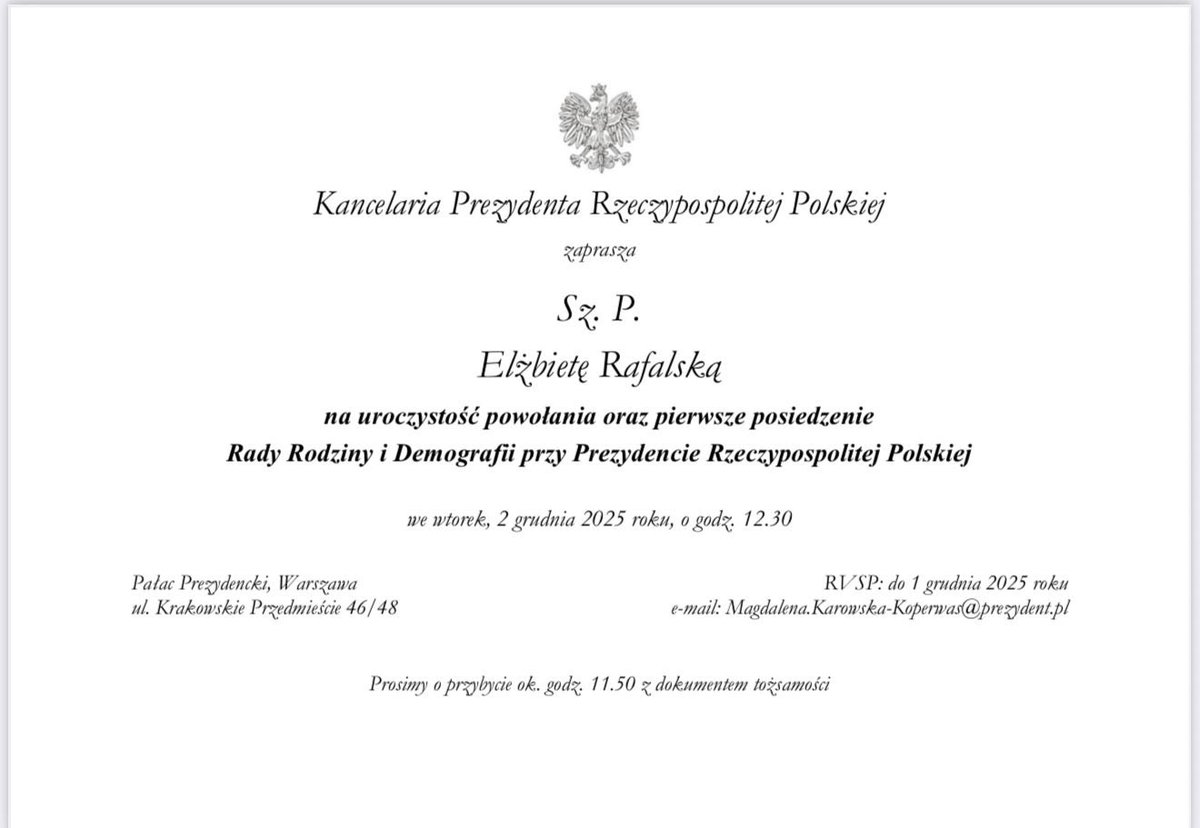 Kancelaria Prezydenta Rzeczypospolitej Polskiej

zaprasza

Sz. P.

Elżbietę Rafalską

na uroczystość powołania oraz pierwsze posiedzenie
Rady Rodziny i Demografii przy Prezydencie Rzeczypospolitej Polskiej

we wtorek, 2 grudnia 2025 roku, o godz. 12.30

Pałac Prezydencki, Warszawa
ul. Krakowskie Przedmieście 46/48

RVSP: do 1 grudnia 2025 roku
e-mail: Magdalena.Karowska-Koperwas@prezydent.pl

Prosimy o przybycie ok. godz. 11.50 z dokumentem tożsamości